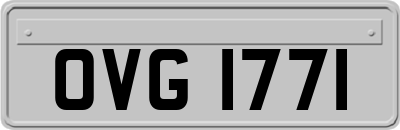 OVG 1771